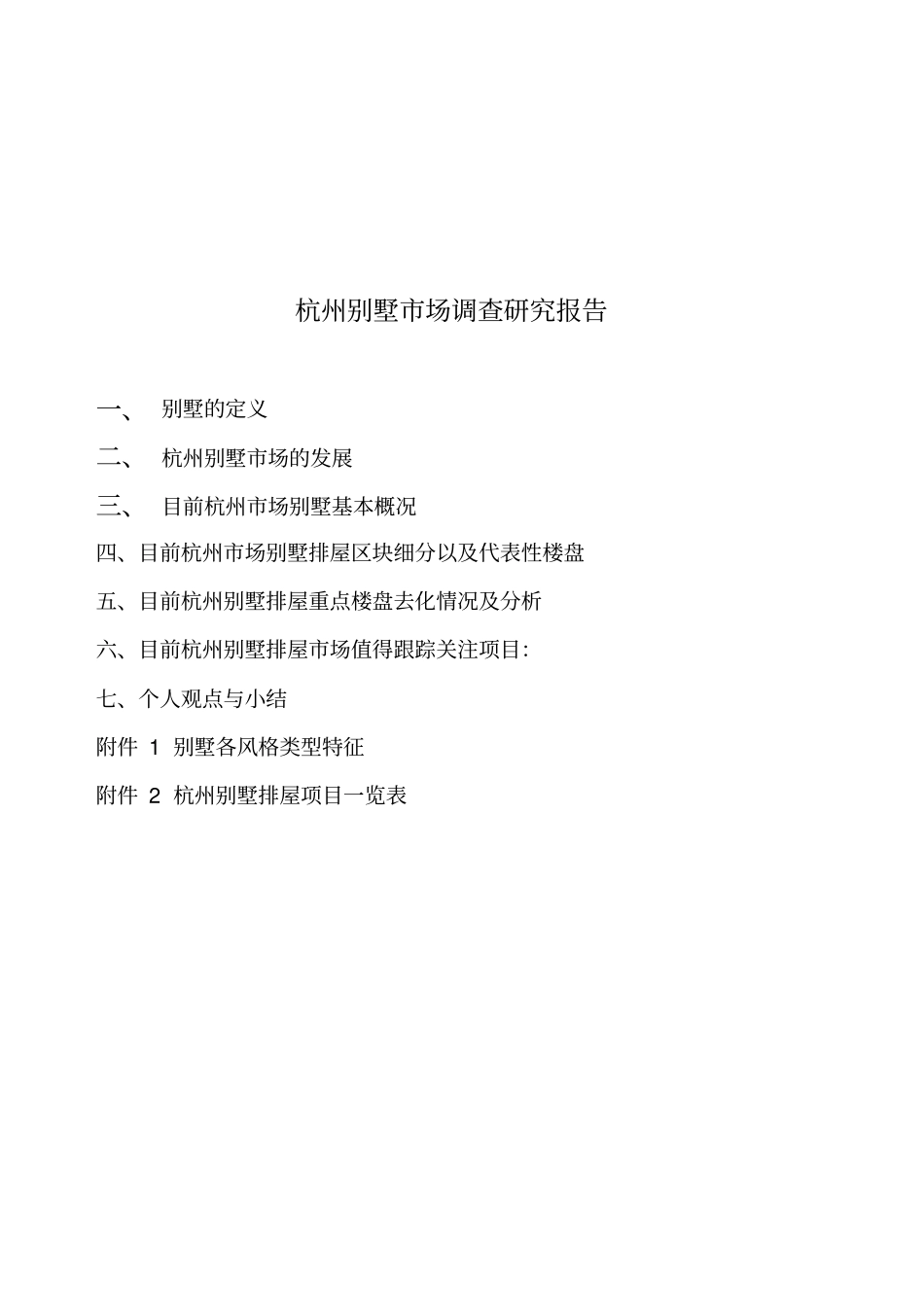 杭州别墅市场调查研究报告

一、 别墅的定义

二、 杭州别墅市场的发展

三、 目前杭州市场别墅基本概况

四、目前杭州市场别墅排屋区块细分以及代表性楼盘

五、目前杭州别墅排屋重点楼盘去化情况及分析

六、目前杭州别墅排屋市场值得跟踪关注项目:

七、个人观点与小结

附件 1 别墅各风格类型特征

附件 2 杭州别墅排屋项目一览表